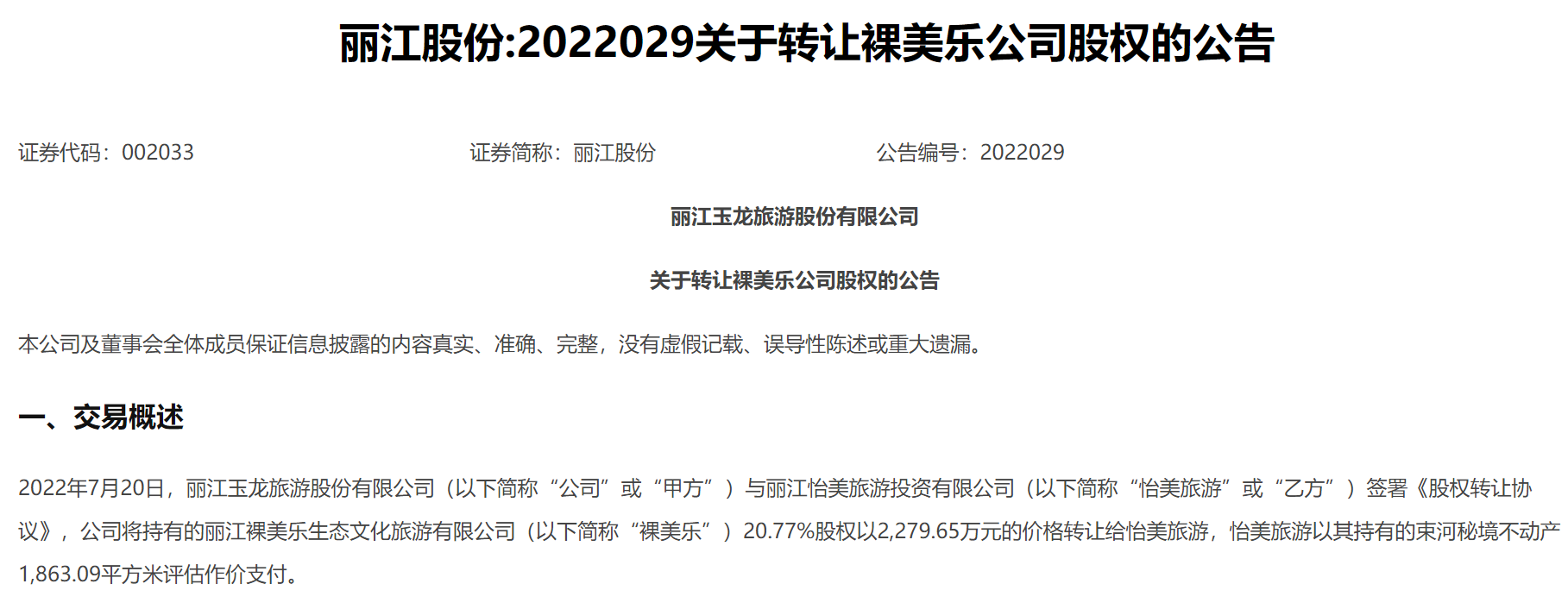 丽江股份:2022029关于转让裸美乐公司股权的公告

证券代码：002033　　证券简称：丽江股份　　公告编号：2022029

丽江玉龙旅游股份有限公司

关于转让裸美乐公司股权的公告

本公司及董事会全体成员保证信息披露的内容真实、准确、完整，没有虚假记载、误导性陈述或重大遗漏。

一、交易概述

2022年7月20日，丽江玉龙旅游股份有限公司（以下简称“公司”或“甲方”）与丽江怡美旅游投资有限公司（以下简称“怡美旅游”或“乙方”）签署《股权转让协议》，公司将持有的丽江裸美乐生态文化旅游有限公司（以下简称“裸美乐”）20.77%股权以2,279.65万元的价格转让给怡美旅游，怡美旅游以其持有的束河秘境不动产1,863.09平方米评估作价支付。